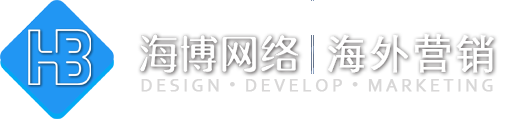 HB

海博网络 | 海外营销

DESIGN • DEVELOP • MARKETING